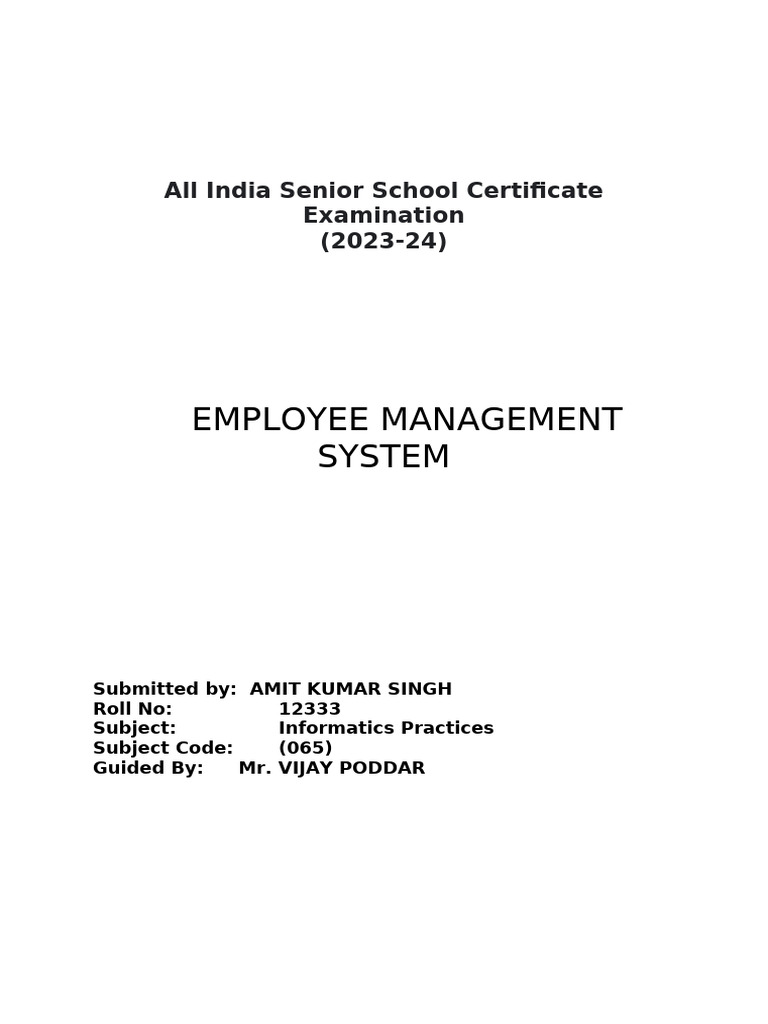 All India Senior School Certificate Examination
(2023-24)

EMPLOYEE MANAGEMENT SYSTEM

Submitted by: AMIT KUMAR SINGH
Roll No: 12333
Subject: Informatics Practices
Subject Code: (065)
Guided By: Mr. VIJAY PODDAR